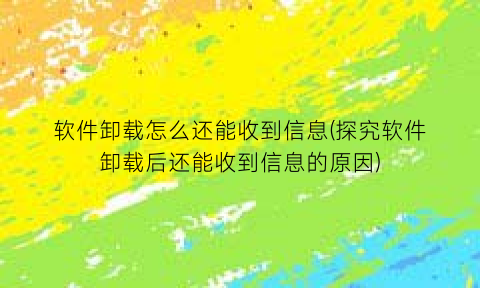 软件卸载怎么还能收到信息(探究软件卸载后还能收到信息的原因)